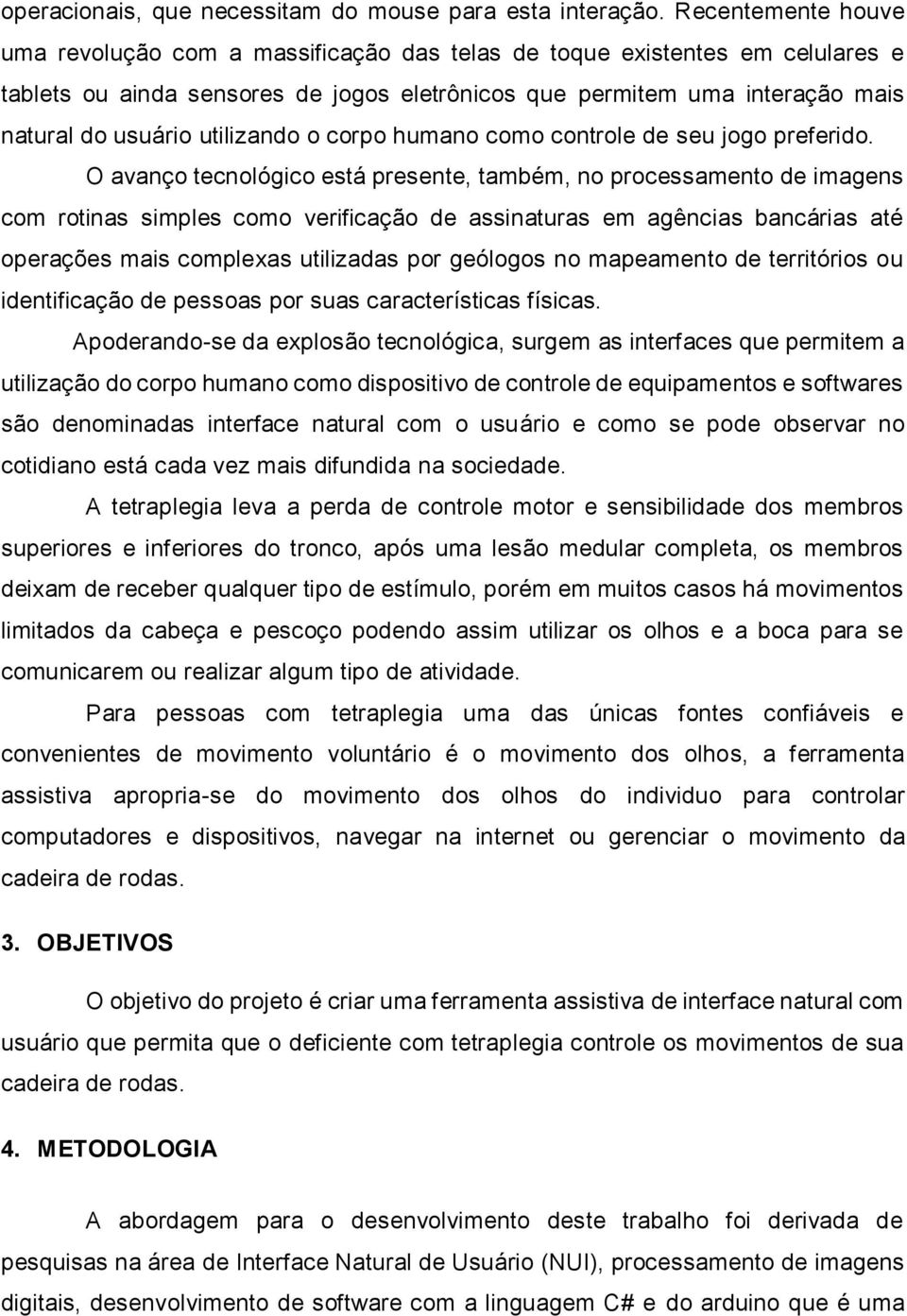 operacionais, que necessitam do mouse para esta interação. Recentemente houve uma revolução com a massificação das telas de toque existentes em celulares e tablets ou ainda sensores de jogos eletrônicos que permitem uma interação mais natural do usuário utilizando o corpo humano como controle de seu jogo preferido.

O avanço tecnológico está presente, também, no processamento de imagens com rotinas simples como verificação de assinaturas em agências bancárias até operações mais complexas utilizadas por geólogos no mapeamento de territórios ou identificação de pessoas por suas características físicas.

Apoderando-se da explosão tecnológica, surgem as interfaces que permitem a utilização do corpo humano como dispositivo de controle de equipamentos e softwares são denominadas interface natural com o usuário e como se pode observar no cotidiano está cada vez mais difundida na sociedade.

A tetraplegia leva a perda de controle motor e sensibilidade dos membros superiores e inferiores do tronco, após uma lesão medular completa, os membros deixam de receber qualquer tipo de estímulo, porém em muitos casos há movimentos limitados da cabeça e pescoço podendo assim utilizar os olhos e a boca para se comunicarem ou realizar algum tipo de atividade.

Para pessoas com tetraplegia uma das únicas fontes confiáveis e convenientes de movimento voluntário é o movimento dos olhos, a ferramenta assistiva apropria-se do movimento dos olhos do individuo para controlar computadores e dispositivos, navegar na internet ou gerenciar o movimento da cadeira de rodas.

3. OBJETIVOS

O objetivo do projeto é criar uma ferramenta assistiva de interface natural com usuário que permita que o deficiente com tetraplegia controle os movimentos de sua cadeira de rodas.

4. METODOLOGIA

A abordagem para o desenvolvimento deste trabalho foi derivada de pesquisas na área de Interface Natural de Usuário (NUI), processamento de imagens digitais, desenvolvimento de software com a linguagem C# e do arduino que é uma